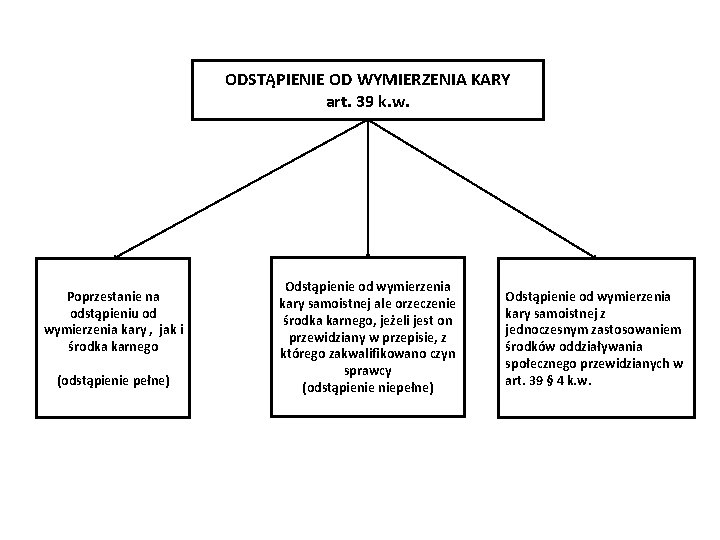 ODSTĄPIENIE OD WYMIERZENIA KARY
art. 39 k.w.

Poprzestanie na odstąpieniu od wymierzenia kary , jak i środka karnego

(odstąpienie pełne)

Odstąpienie od wymierzenia kary samoistnej ale orzeczenie środka karnego, jeżeli jest on przewidziany w przepisie, z którego zakwalifikowano czyn sprawcy
(odstąpienie niepełne)

Odstąpienie od wymierzenia kary samoistnej z jednoczesnym zastosowaniem środków oddziaływania społecznego przewidzianych w art. 39 § 4 k.w.